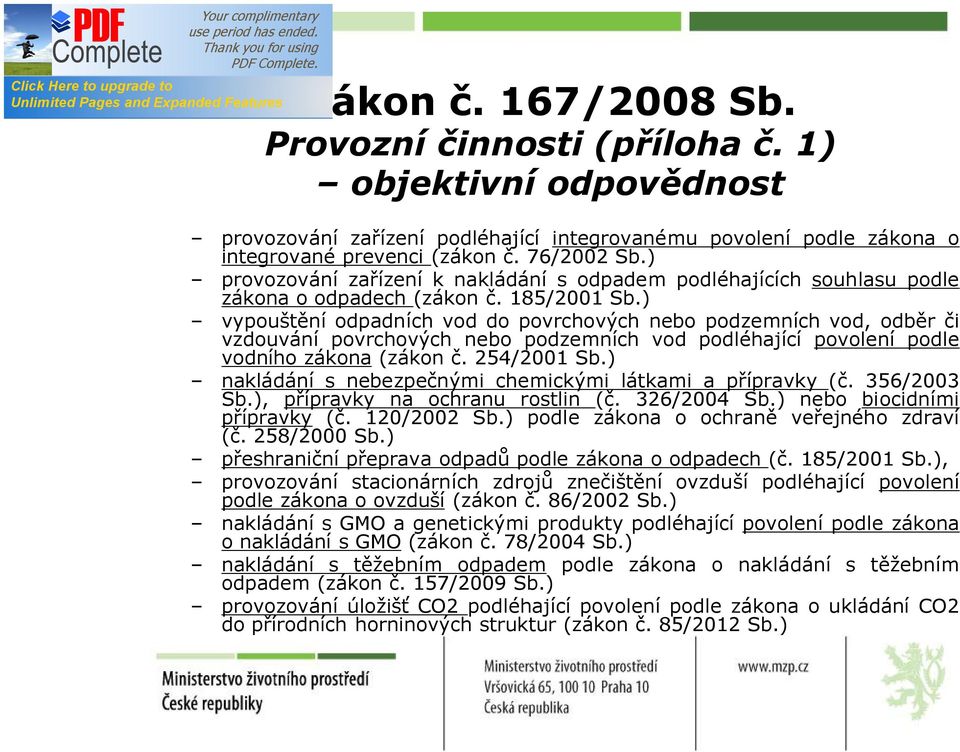 PDF Complete

Your complimentary use period has ended. Thank you for using PDF Complete.

Click Here to upgrade to Unlimited Pages and Expanded Features

ákon č. 167/2008 Sb.
Provozní činnosti (příloha č. 1) – objektivní odpovědnost

– provozování zařízení podléhající integrovanému povolení podle zákona o integrované prevenci (zákon č. 76/2002 Sb.)
– provozování zařízení k nakládání s odpadem podléhajících souhlasu podle zákona o odpadech (zákon č. 185/2001 Sb.)
– vypouštění odpadních vod do povrchových nebo podzemních vod, odběr či vzdouvání povrchových nebo podzemních vod podléhající povolení podle vodního zákona (zákon č. 254/2001 Sb.)
– nakládání s nebezpečnými chemickými látkami a přípravky (č. 356/2003 Sb.), přípravky na ochranu rostlin (č. 326/2004 Sb.) nebo biocidními přípravky (č. 120/2002 Sb.) podle zákona o ochraně veřejného zdraví (č. 258/2000 Sb.)
– přeshraniční přeprava odpadů podle zákona o odpadech (č. 185/2001 Sb.),
– provozování stacionárních zdrojů znečištění ovzduší podléhající povolení podle zákona o ovzduší (zákon č. 86/2002 Sb.)
– nakládání s GMO a genetickými produkty podléhající povolení podle zákona o nakládání s GMO (zákon č. 78/2004 Sb.)
– nakládání s těžebním odpadem podle zákona o nakládání s těžebním odpadem (zákon č. 157/2009 Sb.)
– provozování úložišť CO2 podléhající povolení podle zákona o ukládání CO2 do přírodních horninových struktur (zákon č. 85/2012 Sb.)

Ministerstvo životního prostředí České republiky

Ministerstvo životního prostředí
Vršovická 65, 100 10 Praha 10
Česká republika

www.mzp.cz